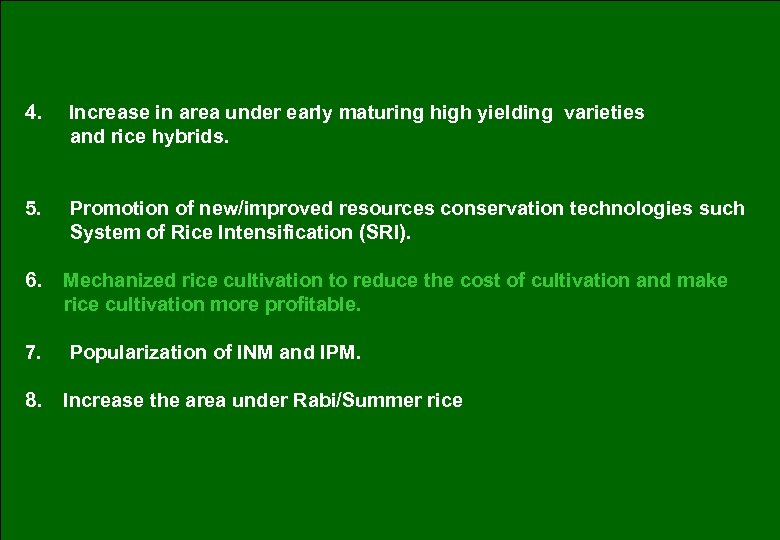 4. Increase in area under early maturing high yielding varieties and rice hybrids.

5. Promotion of new/improved resources conservation technologies such System of Rice Intensification (SRI).

6. Mechanized rice cultivation to reduce the cost of cultivation and make rice cultivation more profitable.

7. Popularization of INM and IPM.

8. Increase the area under Rabi/Summer rice